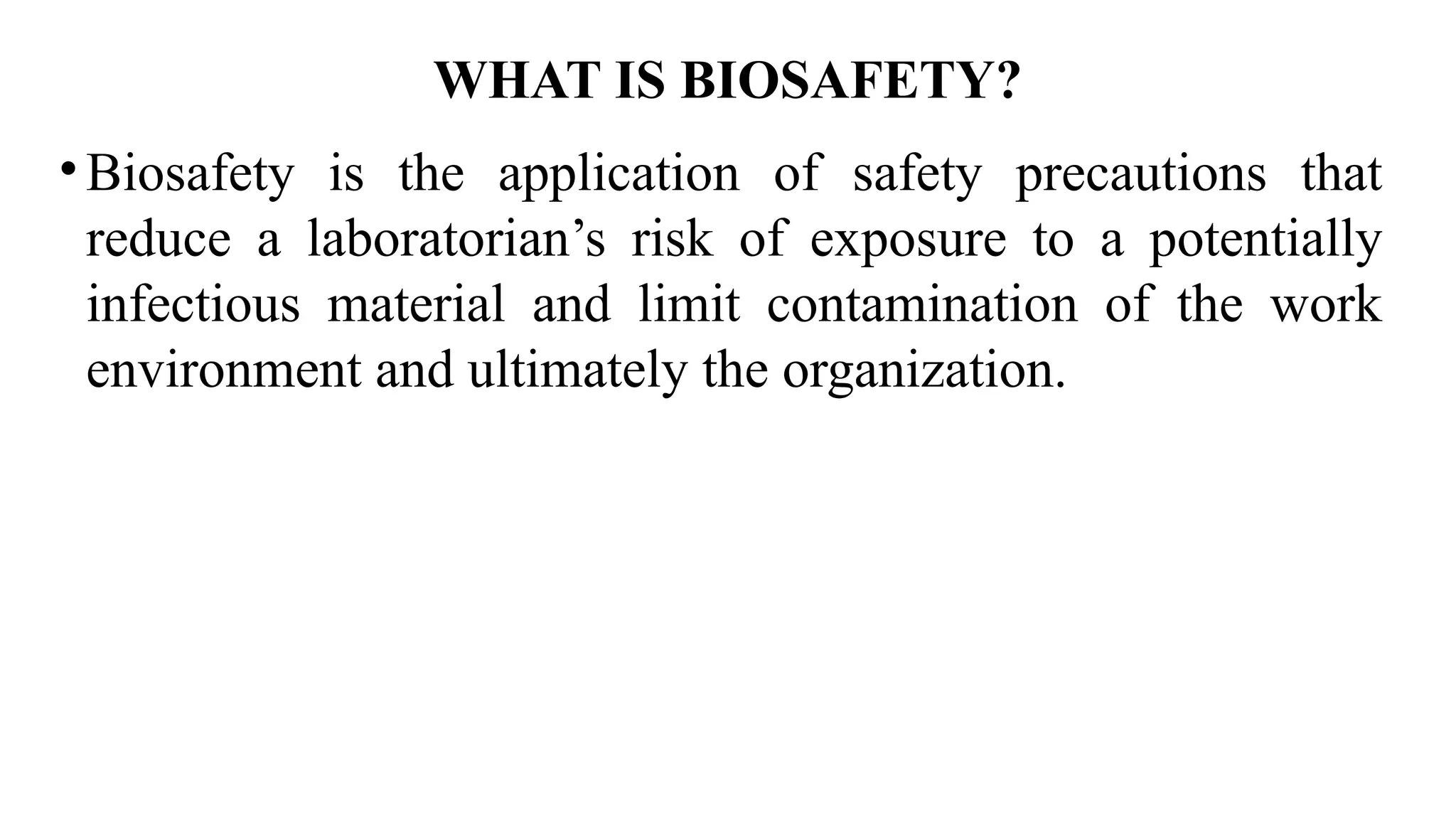 WHAT IS BIOSAFETY?

• Biosafety is the application of safety precautions that reduce a laboratorian's risk of exposure to a potentially infectious material and limit contamination of the work environment and ultimately the organization.